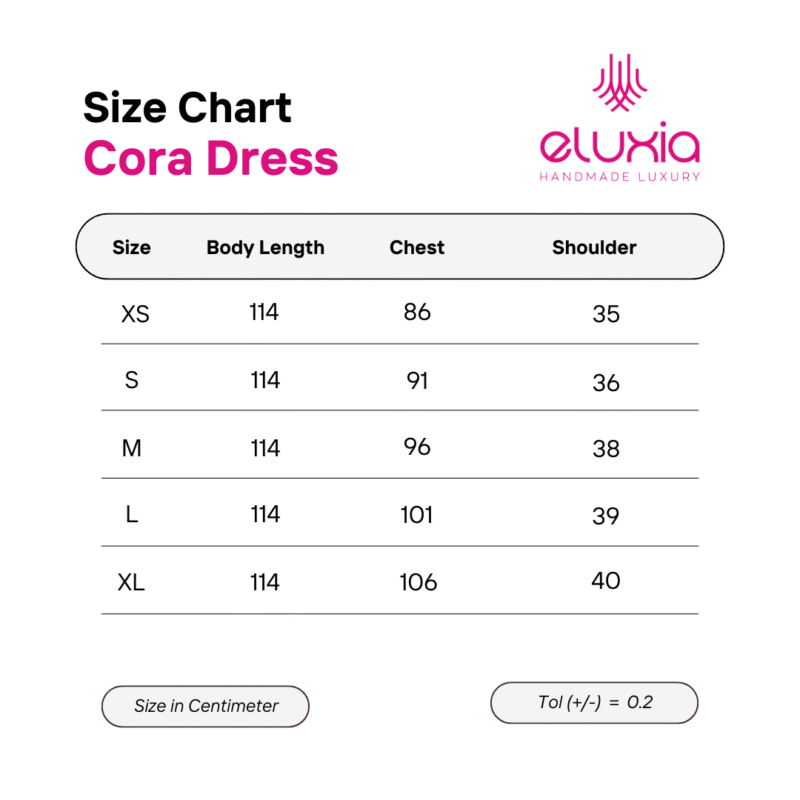 Size Chart
Cora Dress

eluxia
HANDMADE LUXURY

| Size | Body Length | Chest | Shoulder |
|---|---|---|---|
| XS | 114 | 86 | 35 |
| S | 114 | 91 | 36 |
| M | 114 | 96 | 38 |
| L | 114 | 101 | 39 |
| XL | 114 | 106 | 40 |

Size in Centimeter

Tol (+/-) = 0.2